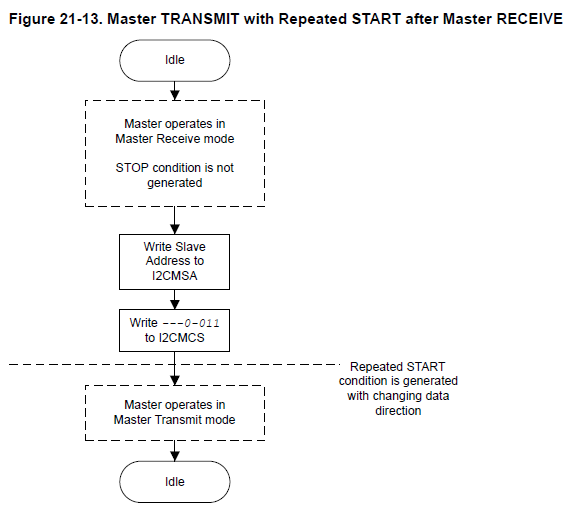 Figure 21-13. Master TRANSMIT with Repeated START after Master RECEIVE

Idle

Master operates in Master Receive mode

STOP condition is not generated

Write Slave Address to I2CMSA

Write ---0-011 to I2CMCS

Repeated START condition is generated with changing data direction

Master operates in Master Transmit mode

Idle